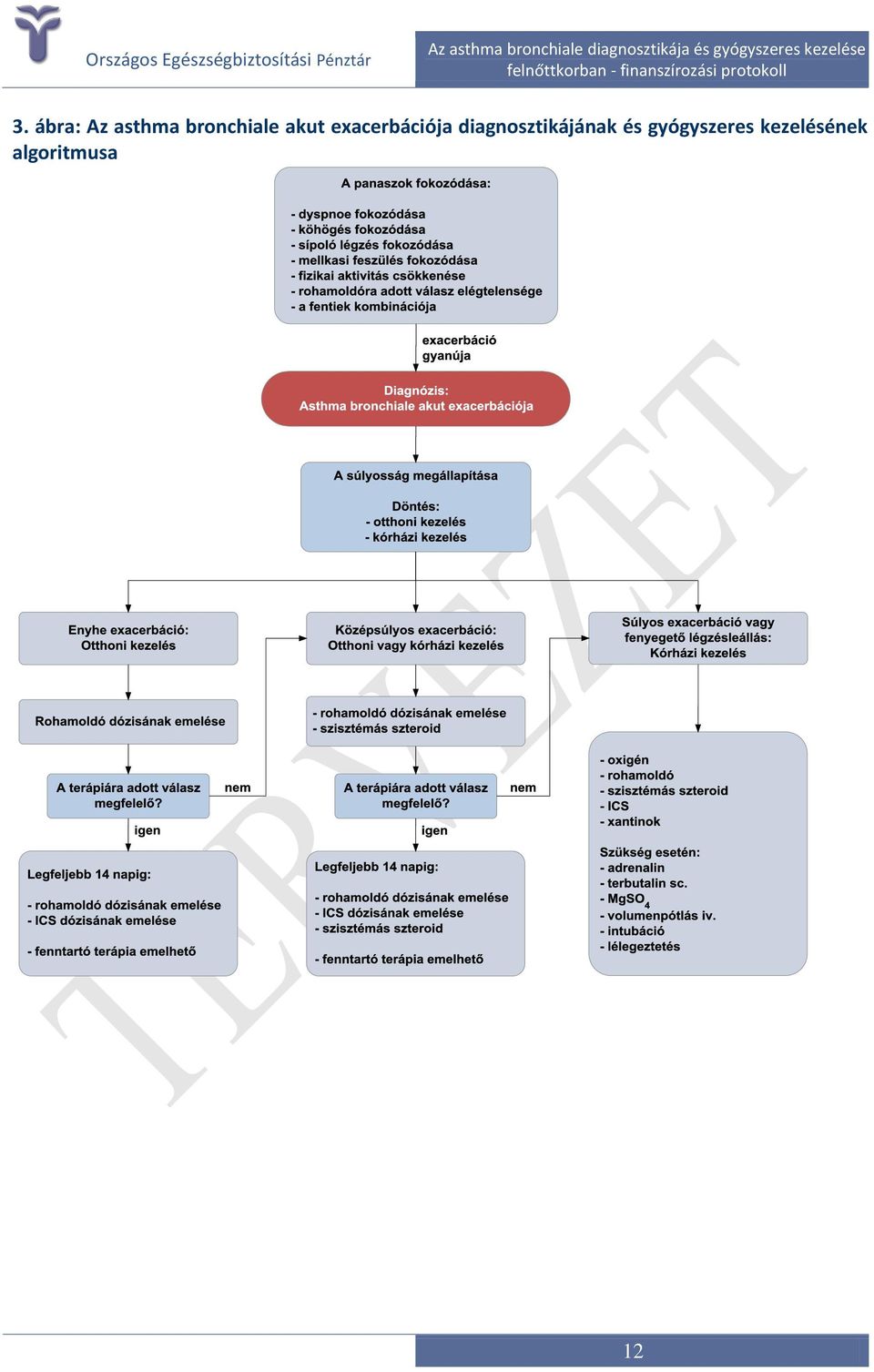 Országos Egészségbiztosítási Pénztár

Az asthma bronchiale diagnosztikája és gyógyszeres kezelése felnőttkorban - finanszírozási protokoll

3. ábra: Az asthma bronchiale akut exacerbációja diagnosztikájának és gyógyszeres kezelésének algoritmusa

A panaszok fokozódása:

- dyspnoe fokozódása
- köhögés fokozódása
- sípoló légzés fokozódása
- mellkasi feszülés fokozódása
- fizikai aktivitás csökkenése
- rohamoldóra adott válasz elégtelensége
- a fentiek kombinációja

exacerbáció gyanúja

Diagnózis:
Asthma bronchiale akut exacerbációja

A súlyosság megállapítása

Döntés:
- otthoni kezelés
- kórházi kezelés

Enyhe exacerbáció:
Otthoni kezelés

Rohamoldó dózisának emelése

A terápiára adott válasz megfelelő?

nem

igen

Legfeljebb 14 napig:

- rohamoldó dózisának emelése
- ICS dózisának emelése

- fenntartó terápia emelhető

Középsúlyos exacerbáció:
Otthoni vagy kórházi kezelés

- rohamoldó dózisának emelése
- szisztémás szteroid

A terápiára adott válasz megfelelő?

nem

igen

Legfeljebb 14 napig:

- rohamoldó dózisának emelése
- ICS dózisának emelése
- szisztémás szteroid

- fenntartó terápia emelhető

Súlyos exacerbáció vagy fenyegető légzésleállás:
Kórházi kezelés

- oxigén
- rohamoldó
- szisztémás szteroid
- ICS
- xantinok

Szükség esetén:
- adrenalin
- terbutalin sc.
- $MgSO_4$
- volumenpótlás iv.
- intubáció
- lélegeztetés

TERVEZET

12